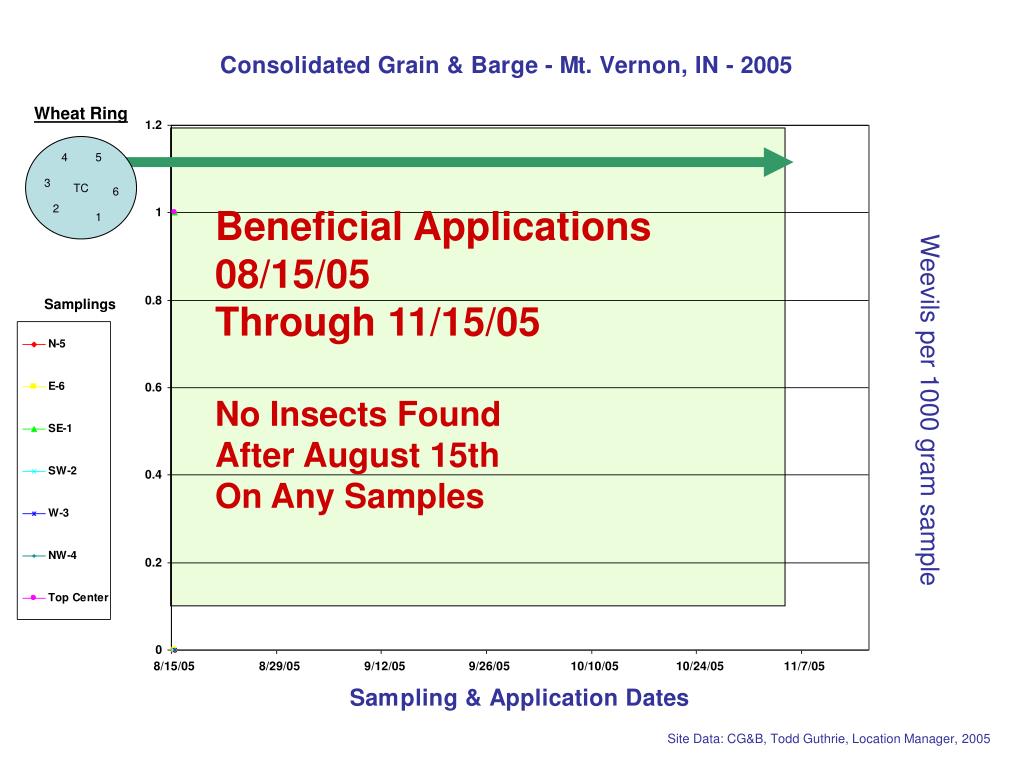 Consolidated Grain & Barge - Mt. Vernon, IN - 2005

Wheat Ring

4 5
3 TC 6
2 1

Samplings

N-5
E-6
SE-1
SW-2
W-3
NW-4
Top Center

1.2
1
0.8
0.6
0.4
0.2
0

Beneficial Applications
08/15/05
Through 11/15/05

No Insects Found
After August 15th
On Any Samples

Weevils per 1000 gram sample

8/15/05 8/29/05 9/12/05 9/26/05 10/10/05 10/24/05 11/7/05

Sampling & Application Dates

Site Data: CG&B, Todd Guthrie, Location Manager, 2005